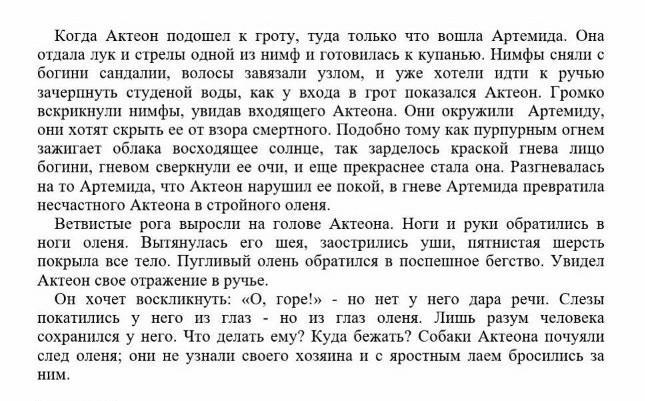 Когда Актеон подошел к гроту, туда только что вошла Артемида. Она отдала лук и стрелы одной из нимф и готовилась к купанью. Нимфы сняли с богини сандалии, волосы завязали узлом, и уже хотели идти к ручью зачерпнуть студеной воды, как у входа в грот показался Актеон. Громко вскрикнули нимфы, увидав входящего Актеона. Они окружили Артемиду, они хотят скрыть ее от взора смертного. Подобно тому как пурпурным огнем зажигает облака восходящее солнце, так зарделось краской гнева лицо богини, гневом сверкнули ее очи, и еще прекраснее стала она. Разгневалась на то Артемида, что Актеон нарушил ее покой, в гневе Артемида превратила несчастного Актеона в стройного оленя.

Ветвистые рога выросли на голове Актеона. Ноги и руки обратились в ноги оленя. Вытянулась его шея, заострились уши, пятнистая шерсть покрыла все тело. Пугливый олень обратился в поспешное бегство. Увидел Актеон свое отражение в ручье.

Он хочет воскликнуть: «О, горе!» - но нет у него дара речи. Слезы покатились у него из глаз - но из глаз оленя. Лишь разум человека сохранился у него. Что делать ему? Куда бежать? Собаки Актеона почуяли след оленя; они не узнали своего хозяина и с яростным лаем бросились за ним.